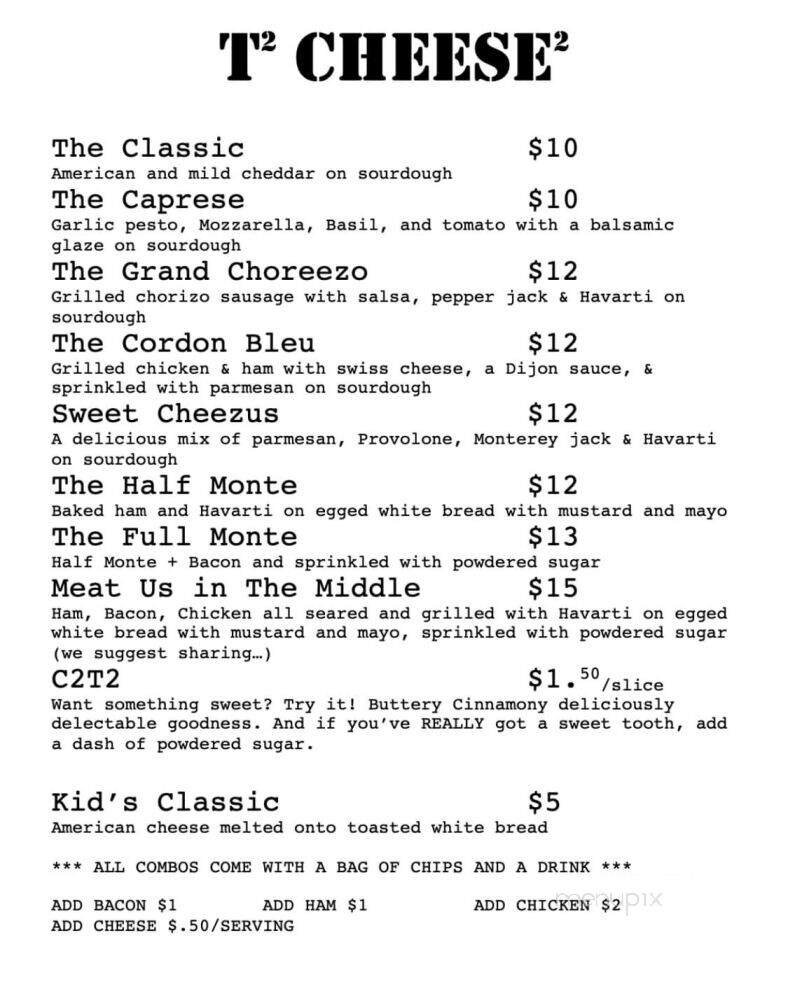 $T^2$ $CHEESE^2$

The Classic $10
American and mild cheddar on sourdough

The Caprese $10
Garlic pesto, Mozzarella, Basil, and tomato with a balsamic glaze on sourdough

The Grand Choreezo $12
Grilled chorizo sausage with salsa, pepper jack & Havarti on sourdough

The Cordon Bleu $12
Grilled chicken & ham with swiss cheese, a Dijon sauce, & sprinkled with parmesan on sourdough

Sweet Cheezus $12
A delicious mix of parmesan, Provolone, Monterey jack & Havarti on sourdough

The Half Monte $12
Baked ham and Havarti on egged white bread with mustard and mayo

The Full Monte $13
Half Monte + Bacon and sprinkled with powdered sugar

Meat Us in The Middle $15
Ham, Bacon, Chicken all seared and grilled with Havarti on egged white bread with mustard and mayo, sprinkled with powdered sugar (we suggest sharing…)

C2T2 $1.$^{50}$/slice
Want something sweet? Try it! Buttery Cinnamony deliciously delectable goodness. And if you've REALLY got a sweet tooth, add a dash of powdered sugar.

Kid's Classic $5
American cheese melted onto toasted white bread

*** ALL COMBOS COME WITH A BAG OF CHIPS AND A DRINK ***

ADD BACON $1 ADD HAM $1 ADD CHICKEN $2
ADD CHEESE $.50/SERVING

menupix